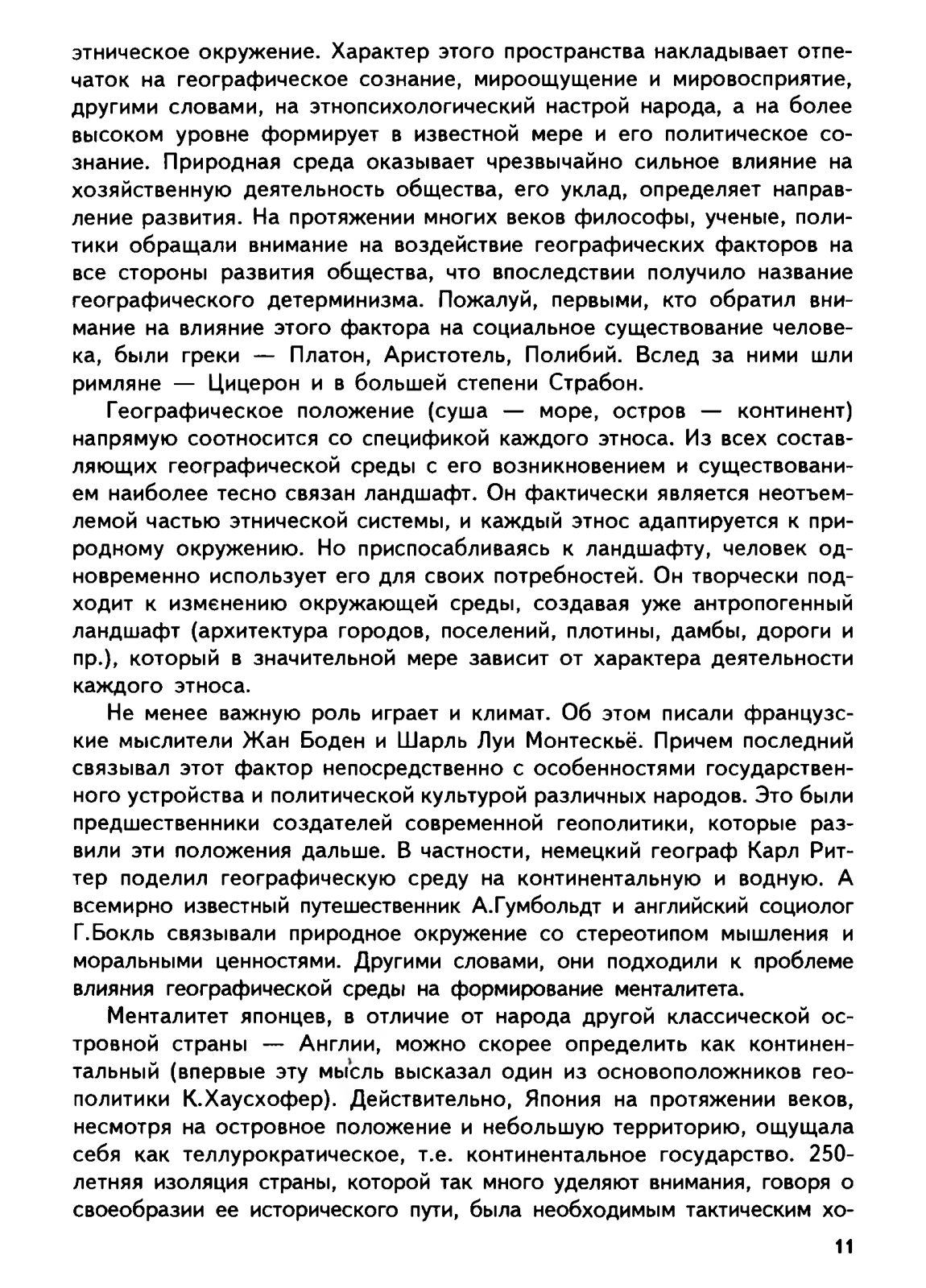 этническое окружение. Характер этого пространства накладывает отпечаток на географическое сознание, мироощущение и мировосприятие, другими словами, на этнопсихологический настрой народа, а на более высоком уровне формирует в известной мере и его политическое сознание. Природная среда оказывает чрезвычайно сильное влияние на хозяйственную деятельность общества, его уклад, определяет направление развития. На протяжении многих веков философы, ученые, политики обращали внимание на воздействие географических факторов на все стороны развития общества, что впоследствии получило название географического детерминизма. Пожалуй, первыми, кто обратил внимание на влияние этого фактора на социальное существование человека, были греки — Платон, Аристотель, Полибий. Вслед за ними шли римляне — Цицерон и в большей степени Страбон.

Географическое положение (суша — море, остров — континент) напрямую соотносится со спецификой каждого этноса. Из всех составляющих географической среды с его возникновением и существованием наиболее тесно связан ландшафт. Он фактически является неотъемлемой частью этнической системы, и каждый этнос адаптируется к природному окружению. Но приспосабливаясь к ландшафту, человек одновременно использует его для своих потребностей. Он творчески подходит к изменению окружающей среды, создавая уже антропогенный ландшафт (архитектура городов, поселений, плотины, дамбы, дороги и пр.), который в значительной мере зависит от характера деятельности каждого этноса.

Не менее важную роль играет и климат. Об этом писали французские мыслители Жан Боден и Шарль Луи Монтескьё. Причем последний связывал этот фактор непосредственно с особенностями государственного устройства и политической культурой различных народов. Это были предшественники создателей современной геополитики, которые развили эти положения дальше. В частности, немецкий географ Карл Риттер поделил географическую среду на континентальную и водную. А всемирно известный путешественник А.Гумбольдт и английский социолог Г.Бокль связывали природное окружение со стереотипом мышления и моральными ценностями. Другими словами, они подходили к проблеме влияния географической среды на формирование менталитета.

Менталитет японцев, в отличие от народа другой классической островной страны — Англии, можно скорее определить как континентальный (впервые эту мысль высказал один из основоположников геополитики К.Хаусхофер). Действительно, Япония на протяжении веков, несмотря на островное положение и небольшую территорию, ощущала себя как теллурократическое, т.е. континентальное государство. 250-летняя изоляция страны, которой так много уделяют внимания, говоря о своеобразии ее исторического пути, была необходимым тактическим хо-

11